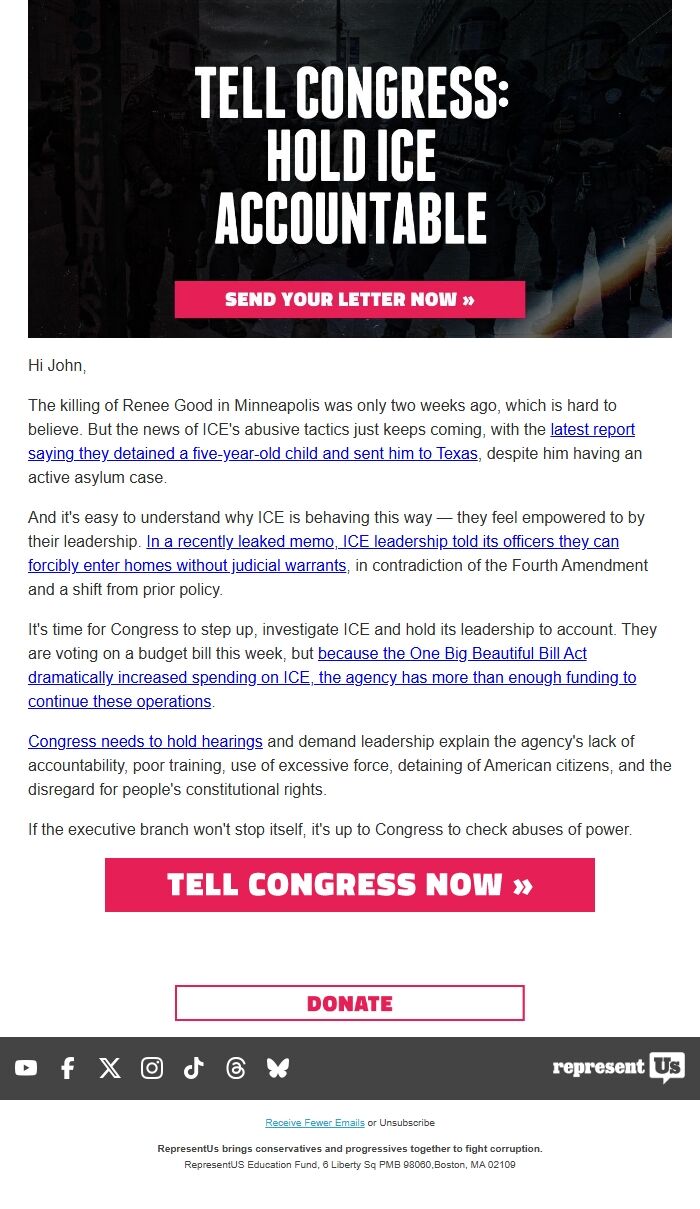 TELL CONGRESS: HOLD ICE ACCOUNTABLE

SEND YOUR LETTER NOW »

Hi John,

The killing of Renee Good in Minneapolis was only two weeks ago, which is hard to believe. But the news of ICE's abusive tactics just keeps coming, with the latest report saying they detained a five-year-old child and sent him to Texas, despite him having an active asylum case.

And it's easy to understand why ICE is behaving this way — they feel empowered to by their leadership. In a recently leaked memo, ICE leadership told its officers they can forcibly enter homes without judicial warrants, in contradiction of the Fourth Amendment and a shift from prior policy.

It's time for Congress to step up, investigate ICE and hold its leadership to account. They are voting on a budget bill this week, but because the One Big Beautiful Bill Act dramatically increased spending on ICE, the agency has more than enough funding to continue these operations.

Congress needs to hold hearings and demand leadership explain the agency's lack of accountability, poor training, use of excessive force, detaining of American citizens, and the disregard for people's constitutional rights.

If the executive branch won't stop itself, it's up to Congress to check abuses of power.

TELL CONGRESS NOW »

DONATE

represent Us

Receive Fewer Emails or Unsubscribe

RepresentUs brings conservatives and progressives together to fight corruption.
RepresentUS Education Fund, 6 Liberty Sq PMB 98060,Boston, MA 02109